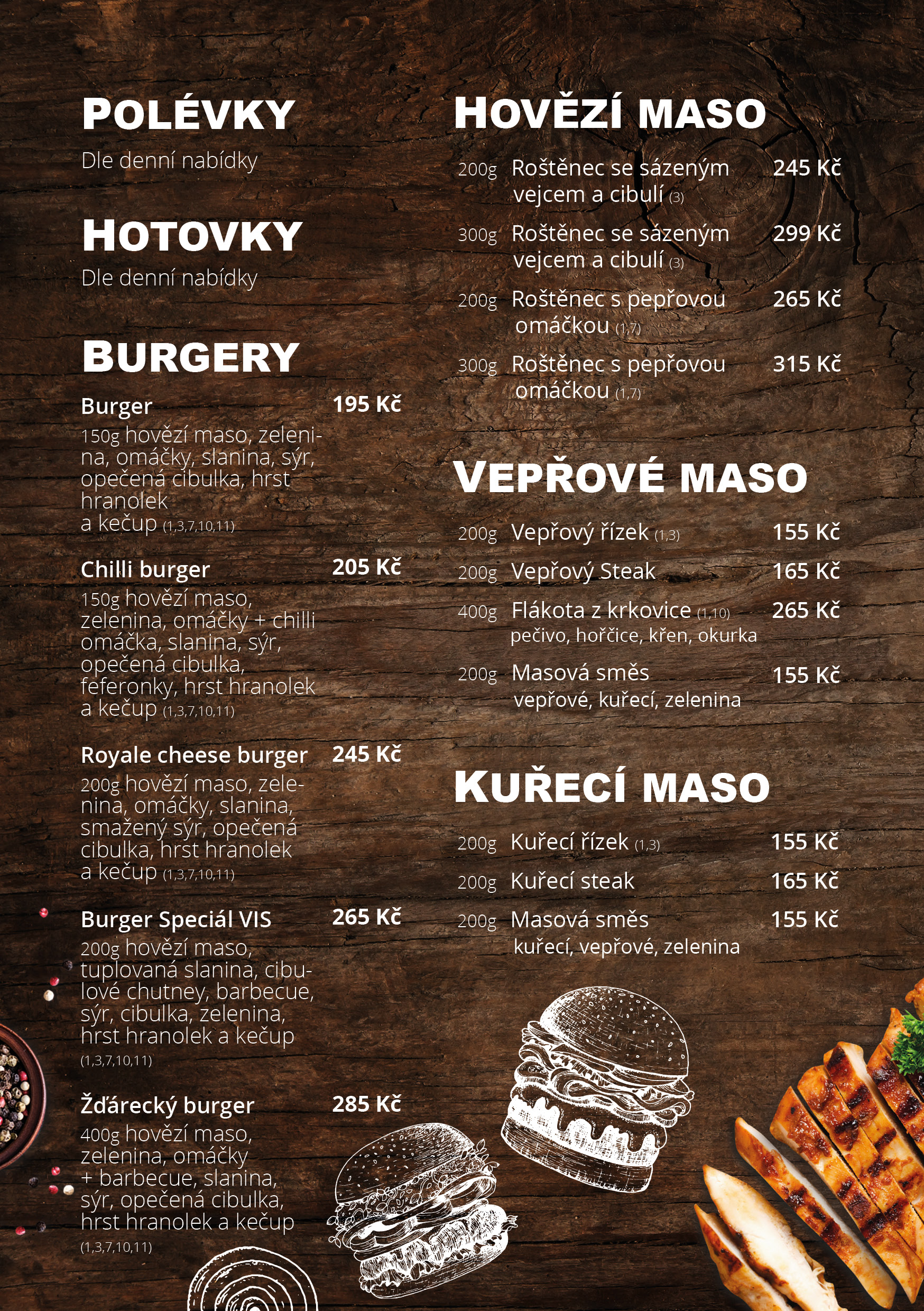 POLÉVKY
Dle denní nabídky

HOTOVKY
Dle denní nabídky

BURGERY

Burger 195 Kč
150g hovězí maso, zelenina, omáčky, slanina, sýr, opečená cibulka, hrst hranolek a kečup (1,3,7,10,11)

Chilli burger 205 Kč
150g hovězí maso, zelenina, omáčky + chilli omáčka, slanina, sýr, opečená cibulka, feferonky, hrst hranolek a kečup (1,3,7,10,11)

Royale cheese burger 245 Kč
200g hovězí maso, zelenina, omáčky, slanina, smažený sýr, opečená cibulka, hrst hranolek a kečup (1,3,7,10,11)

Burger Speciál VIS 265 Kč
200g hovězí maso, tuplovaná slanina, cibulové chutney, barbecue, sýr, cibulka, zelenina, hrst hranolek a kečup (1,3,7,10,11)

Žďárecký burger 285 Kč
400g hovězí maso, zelenina, omáčky + barbecue, slanina, sýr, opečená cibulka, hrst hranolek a kečup (1,3,7,10,11)

HOVĚZÍ MASO

200g Roštěnec se sázeným vejcem a cibulí (3) 245 Kč
300g Roštěnec se sázeným vejcem a cibulí (3) 299 Kč
200g Roštěnec s pepřovou omáčkou (1,7) 265 Kč
300g Roštěnec s pepřovou omáčkou (1,7) 315 Kč

VEPŘOVÉ MASO

200g Vepřový řízek (1,3) 155 Kč
200g Vepřový Steak 165 Kč
400g Flákota z krkovice (1,10) 265 Kč
pečivo, hořčice, křen, okurka
200g Masová směs 155 Kč
vepřové, kuřecí, zelenina

KUŘECÍ MASO

200g Kuřecí řízek (1,3) 155 Kč
200g Kuřecí steak 165 Kč
200g Masová směs 155 Kč
kuřecí, vepřové, zelenina